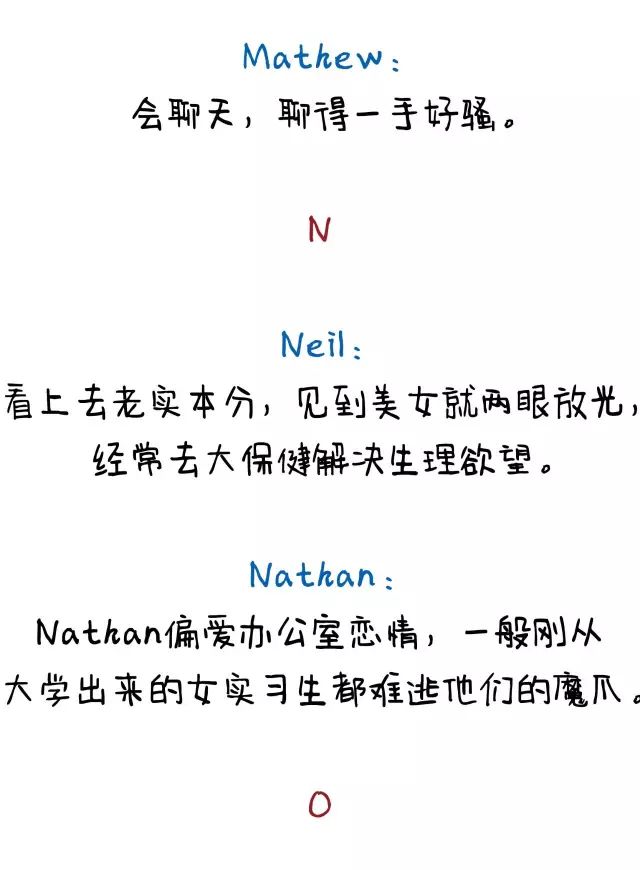 Mathew：
会聊天，聊得一手好骚。

N

Neil：
看上去老实本分，见到美女就两眼放光，经常去大保健解决生理欲望。

Nathan：
Nathan偏爱办公室恋情，一般刚从大学出来的女实习生都难逃他们的魔爪。

O